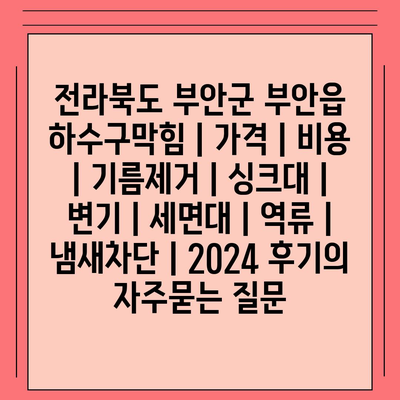 전라북도 부안군 부안읍 하수구막힘 | 가격 | 비용 | 기름제거 | 싱크대 | 변기 | 세면대 | 역류 | 냄새차단 | 2024 후기의 자주묻는 질문